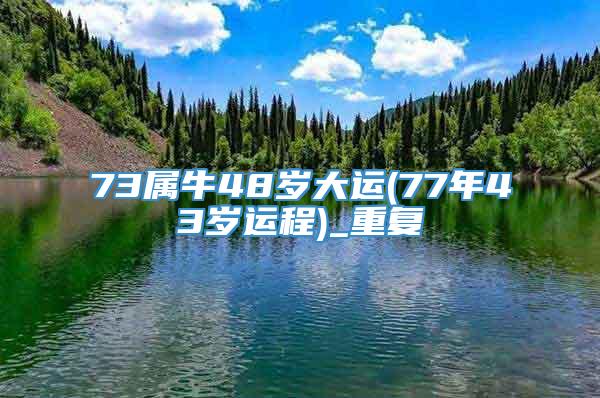 73属牛48岁大运(77年43岁运程)_重复